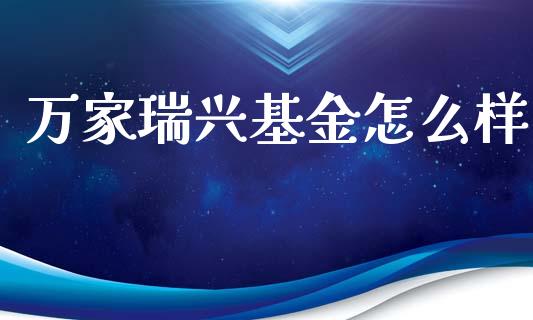 万家瑞兴基金怎么样